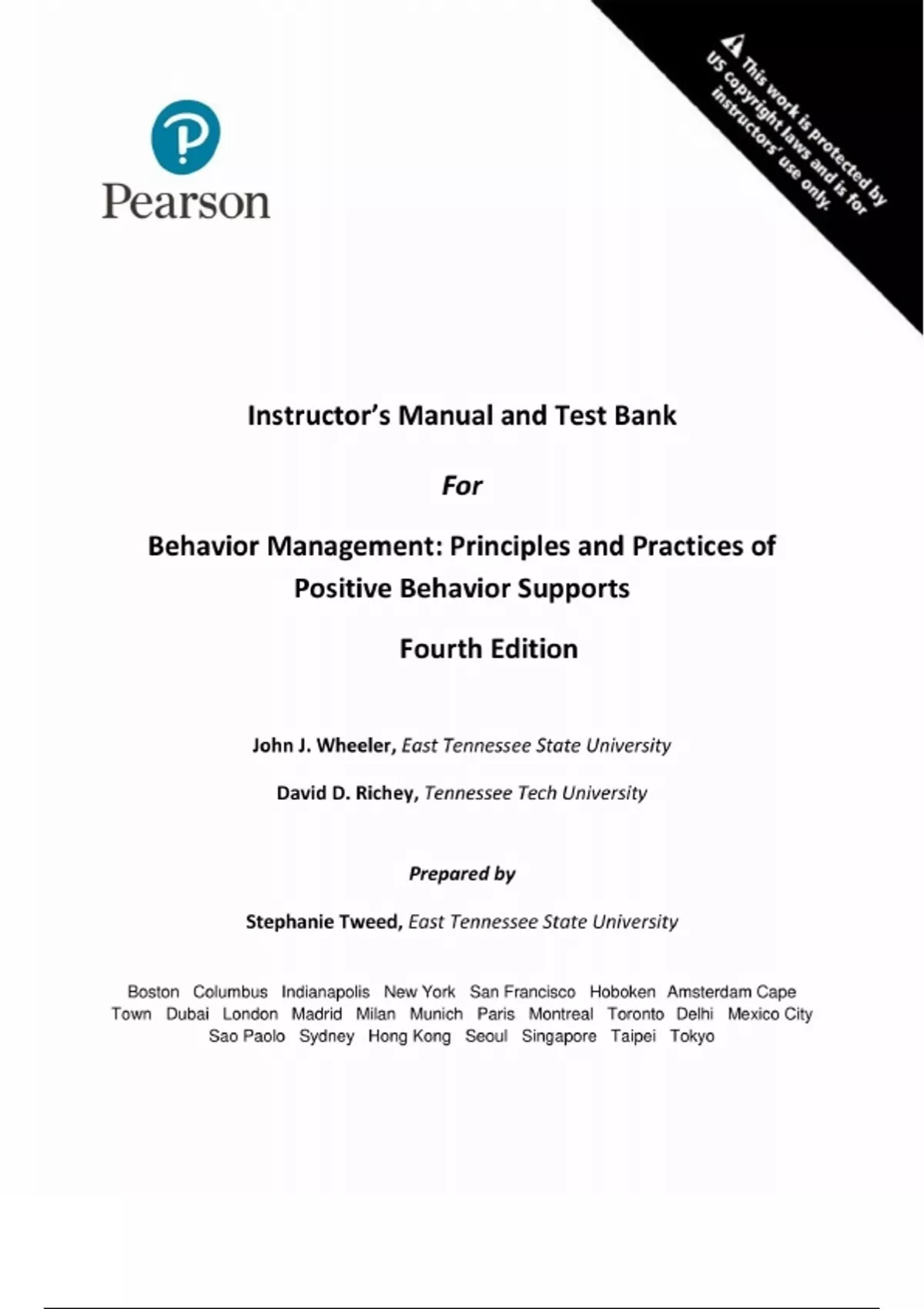 Pearson

This work is protected by US copyright laws and is for instructors' use only.

Instructor's Manual and Test Bank

For

Behavior Management: Principles and Practices of Positive Behavior Supports

Fourth Edition

John J. Wheeler, East Tennessee State University

David D. Richey, Tennessee Tech University

Prepared by

Stephanie Tweed, East Tennessee State University

Boston Columbus Indianapolis New York San Francisco Hoboken Amsterdam Cape Town Dubai London Madrid Milan Munich Paris Montreal Toronto Delhi Mexico City Sao Paolo Sydney Hong Kong Seoul Singapore Taipei Tokyo